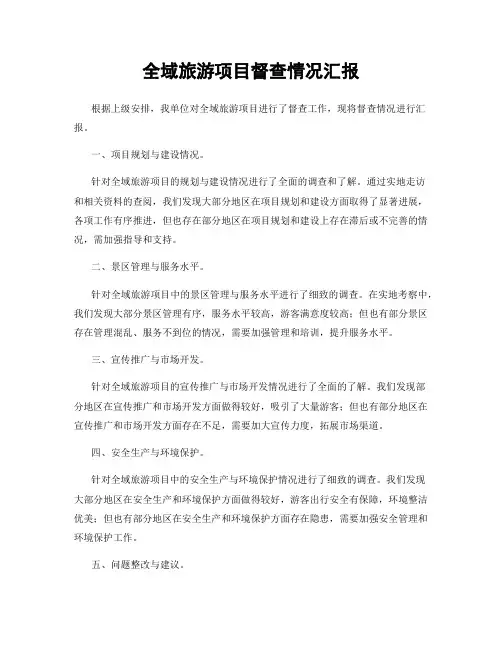 全域旅游项目督查情况汇报

根据上级安排，我单位对全域旅游项目进行了督查工作，现将督查情况进行汇报。

一、项目规划与建设情况。

针对全域旅游项目的规划与建设情况进行了全面的调查和了解。通过实地走访和相关资料的查阅，我们发现大部分地区在项目规划和建设方面取得了显著进展，各项工作有序推进，但也存在部分地区在项目规划和建设上存在滞后或不完善的情况，需加强指导和支持。

二、景区管理与服务水平。

针对全域旅游项目中的景区管理与服务水平进行了细致的调查。在实地考察中，我们发现大部分景区管理有序，服务水平较高，游客满意度较高；但也有部分景区存在管理混乱、服务不到位的情况，需要加强管理和培训，提升服务水平。

三、宣传推广与市场开发。

针对全域旅游项目的宣传推广与市场开发情况进行了全面的了解。我们发现部分地区在宣传推广和市场开发方面做得较好，吸引了大量游客；但也有部分地区在宣传推广和市场开发方面存在不足，需要加大宣传力度，拓展市场渠道。

四、安全生产与环境保护。

针对全域旅游项目中的安全生产与环境保护情况进行了细致的调查。我们发现大部分地区在安全生产和环境保护方面做得较好，游客出行安全有保障，环境整洁优美；但也有部分地区在安全生产和环境保护方面存在隐患，需要加强安全管理和环境保护工作。

五、问题整改与建议。